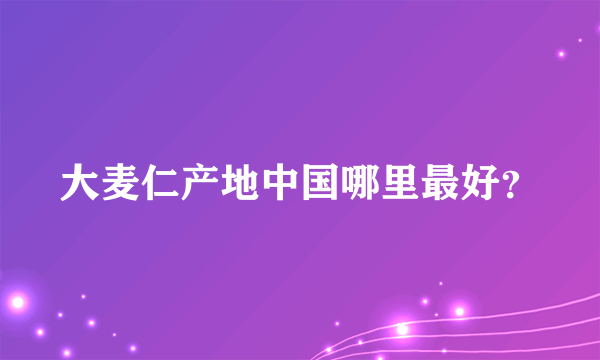 大麦仁产地中国哪里最好?